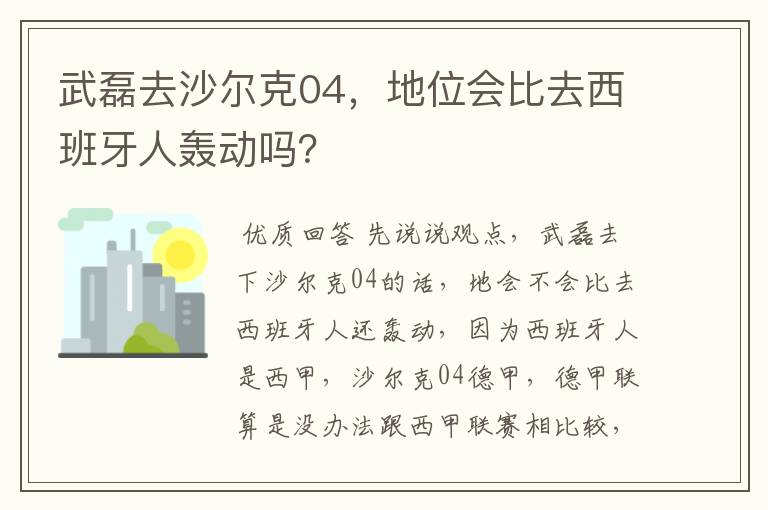 武磊去沙尔克04，地位会比去西班牙人轰动吗？

优质回答 先说说观点，武磊去下沙尔克04的话，地会不会比去西班牙人还轰动，因为西班牙人是西甲，沙尔克04德甲，德甲联算是没办法跟西甲联赛相比较，